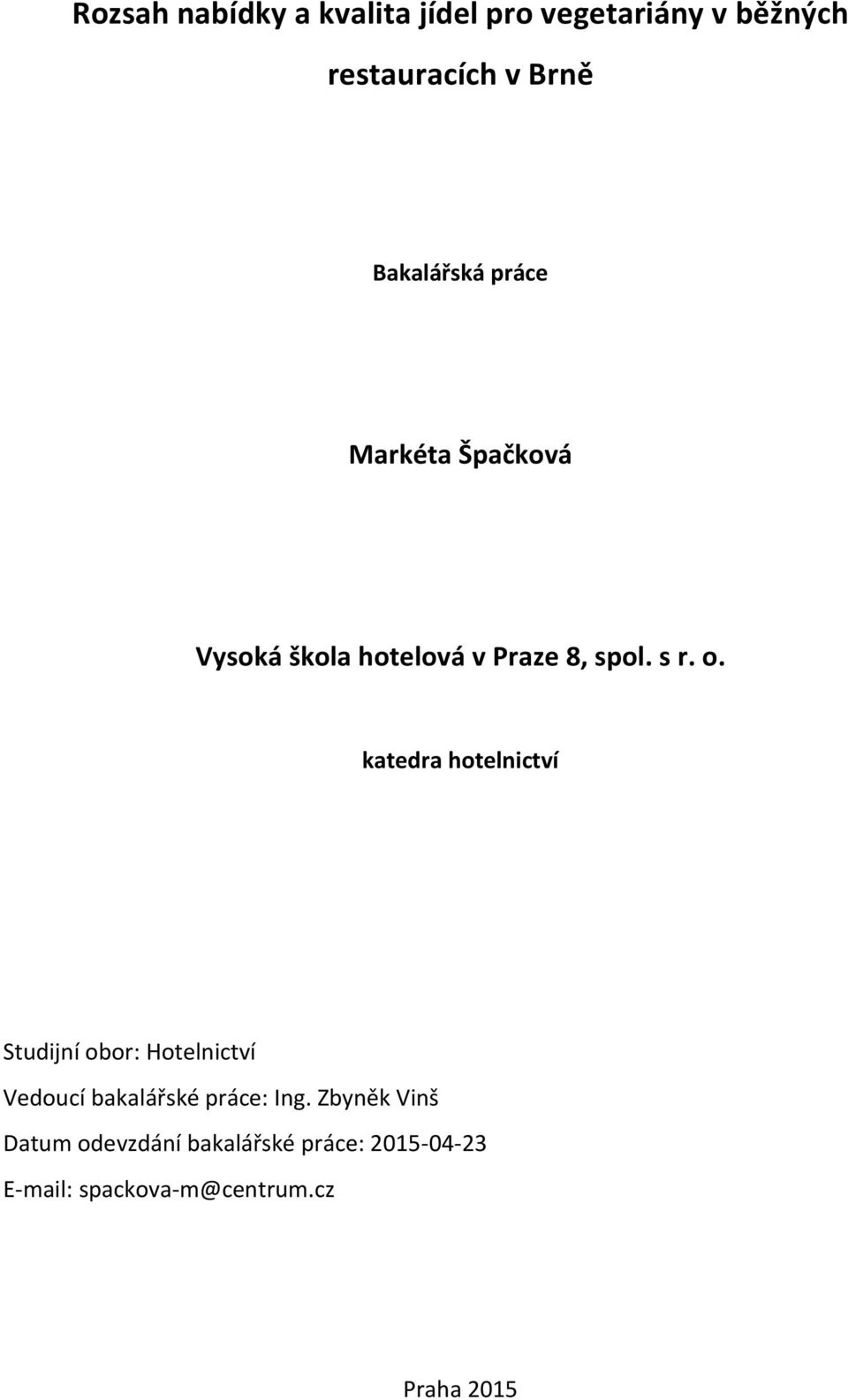 Rozsah nabídky a kvalita jídel pro vegetariány v běžných restauracích v Brně

Bakalářská práce

Markéta Špačková

Vysoká škola hotelová v Praze 8, spol. s r. o.

katedra hotelnictví

Studijní obor: Hotelnictví

Vedoucí bakalářské práce: Ing. Zbyněk Vinš

Datum odevzdání bakalářské práce: 2015-04-23

E-mail: spackova-m@centrum.cz

Praha 2015